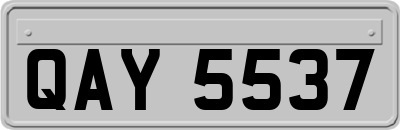 QAY 5537